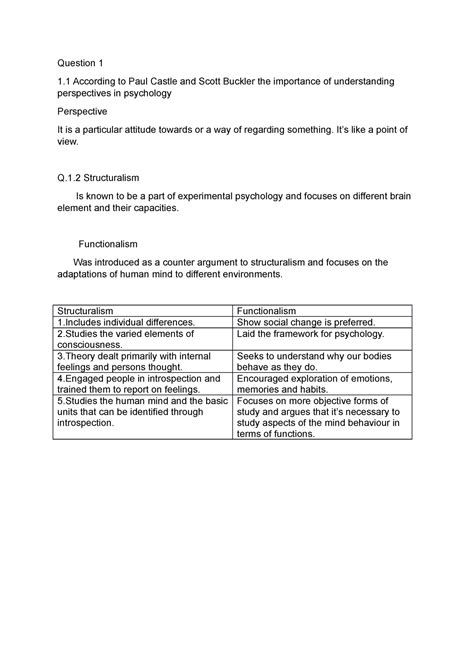 Question 1

1.1 According to Paul Castle and Scott Buckler the importance of understanding perspectives in psychology

Perspective

It is a particular attitude towards or a way of regarding something. It's like a point of view.

Q.1.2 Structuralism

Is known to be a part of experimental psychology and focuses on different brain element and their capacities.

Functionalism

Was introduced as a counter argument to structuralism and focuses on the adaptations of human mind to different environments.

| Structuralism | Functionalism |
|---|---|
| 1.Includes individual differences. | Show social change is preferred. |
| 2.Studies the varied elements of consciousness. | Laid the framework for psychology. |
| 3.Theory dealt primarily with internal feelings and persons thought. | Seeks to understand why our bodies behave as they do. |
| 4.Engaged people in introspection and trained them to report on feelings. | Encouraged exploration of emotions, memories and habits. |
| 5.Studies the human mind and the basic units that can be identified through introspection. | Focuses on more objective forms of study and argues that it's necessary to study aspects of the mind behaviour in terms of functions. |